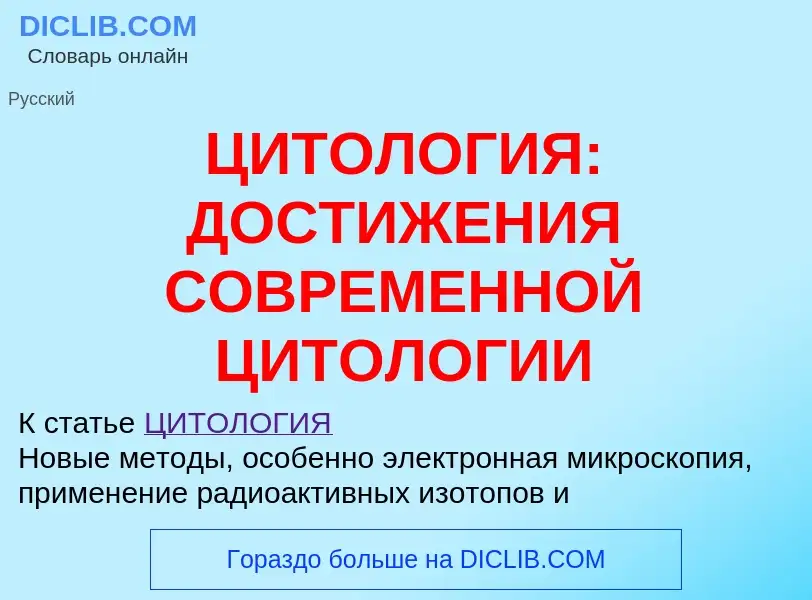 DICLIB.COM
Словарь онлайн

Русский

ЦИТОЛОГИЯ: ДОСТИЖЕНИЯ СОВРЕМЕННОЙ ЦИТОЛОГИИ

К статье ЦИТОЛОГИЯ
Новые методы, особенно электронная микроскопия, применение радиоактивных изотопов и

Гораздо больше на DICLIB.COM